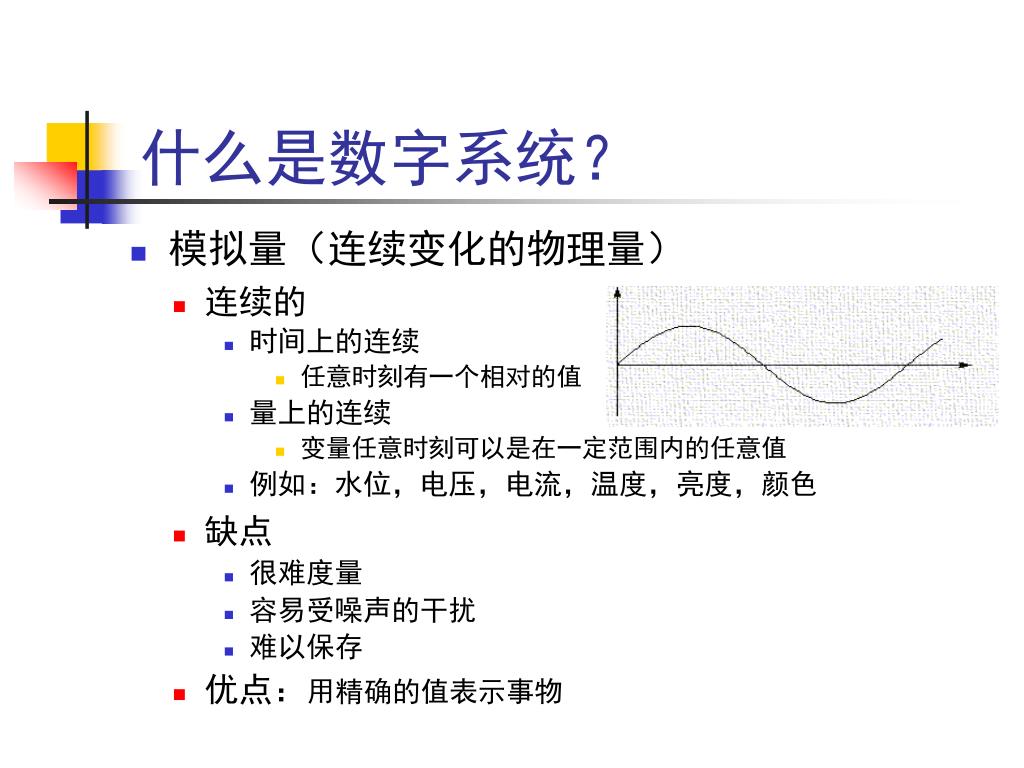 什么是数字系统？

模拟量（连续变化的物理量）

连续的

时间上的连续

任意时刻有一个相对的值

量上的连续

变量任意时刻可以是在一定范围内的任意值

例如：水位，电压，电流，温度，亮度，颜色

缺点

很难度量

容易受噪声的干扰

难以保存

优点：用精确的值表示事物